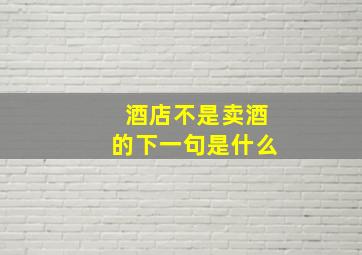 酒店不是卖酒
的下一句是什么